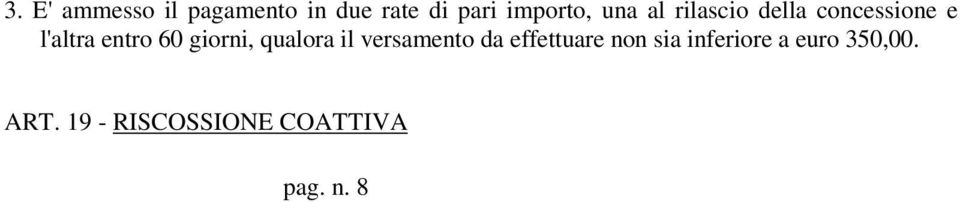 3. E' ammesso il pagamento in due rate di pari importo, una al rilascio della concessione e l'altra entro 60 giorni, qualora il versamento da effettuare non sia inferiore a euro 350,00.

ART. 19 - RISCOSSIONE COATTIVA

pag. n. 8